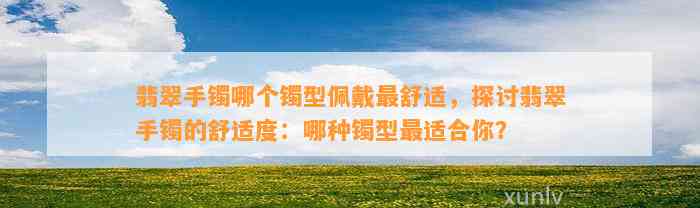 翡翠手镯哪个镯型佩戴最舒适，探讨翡翠手镯的舒适度：哪种镯型最适合你？

xunlv